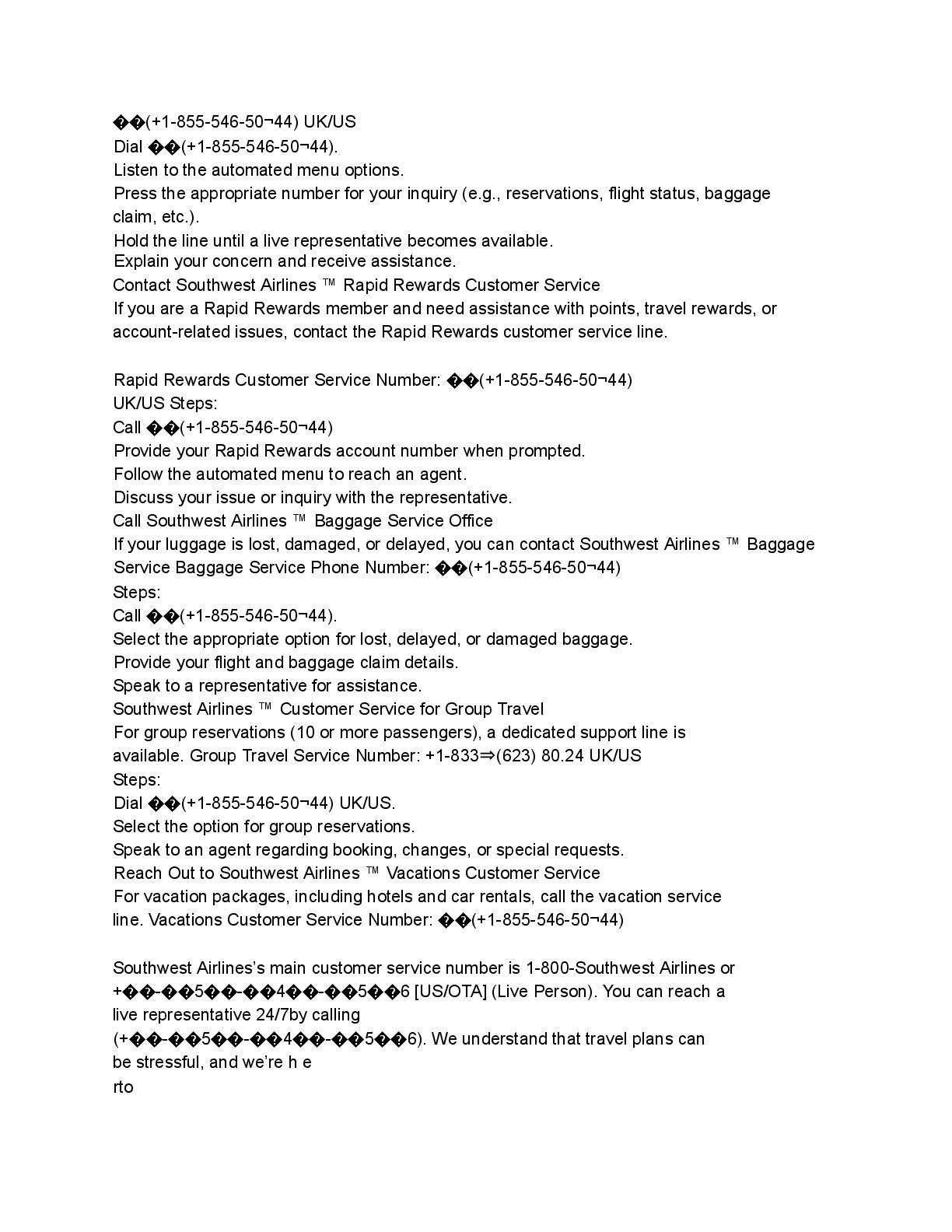 ��(+1-855-546-50¬44) UK/US
Dial ��(+1-855-546-50¬44).
Listen to the automated menu options.
Press the appropriate number for your inquiry (e.g., reservations, flight status, baggage claim, etc.).
Hold the line until a live representative becomes available.
Explain your concern and receive assistance.
Contact Southwest Airlines ™ Rapid Rewards Customer Service
If you are a Rapid Rewards member and need assistance with points, travel rewards, or account-related issues, contact the Rapid Rewards customer service line.

Rapid Rewards Customer Service Number: ��(+1-855-546-50¬44)
UK/US Steps:
Call ��(+1-855-546-50¬44)
Provide your Rapid Rewards account number when prompted.
Follow the automated menu to reach an agent.
Discuss your issue or inquiry with the representative.
Call Southwest Airlines ™ Baggage Service Office
If your luggage is lost, damaged, or delayed, you can contact Southwest Airlines ™ Baggage Service Baggage Service Phone Number: ��(+1-855-546-50¬44)
Steps:
Call ��(+1-855-546-50¬44).
Select the appropriate option for lost, delayed, or damaged baggage.
Provide your flight and baggage claim details.
Speak to a representative for assistance.
Southwest Airlines ™ Customer Service for Group Travel
For group reservations (10 or more passengers), a dedicated support line is available. Group Travel Service Number: +1-833⇒(623) 80.24 UK/US
Steps:
Dial ��(+1-855-546-50¬44) UK/US.
Select the option for group reservations.
Speak to an agent regarding booking, changes, or special requests.
Reach Out to Southwest Airlines ™ Vacations Customer Service
For vacation packages, including hotels and car rentals, call the vacation service line. Vacations Customer Service Number: ��(+1-855-546-50¬44)

Southwest Airlines's main customer service number is 1-800-Southwest Airlines or +��-��5��-��4��-��5��6 [US/OTA] (Live Person). You can reach a live representative 24/7by calling (+��-��5��-��4��-��5��6). We understand that travel plans can be stressful, and we're h e
rto